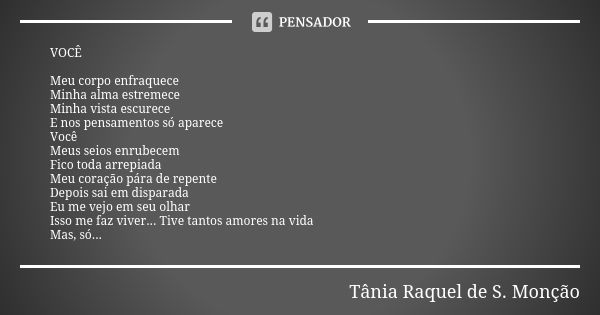 PENSADOR

VOCÊ

Meu corpo enfraquece
Minha alma estremece
Minha vista escurece
E nos pensamentos só aparece
Você
Meus seios enrubecem
Fico toda arrepiada
Meu coração pára de repente
Depois sai em disparada
Eu me vejo em seu olhar
Isso me faz viver... Tive tantos amores na vida
Mas, só...

Tânia Raquel de S. Monção